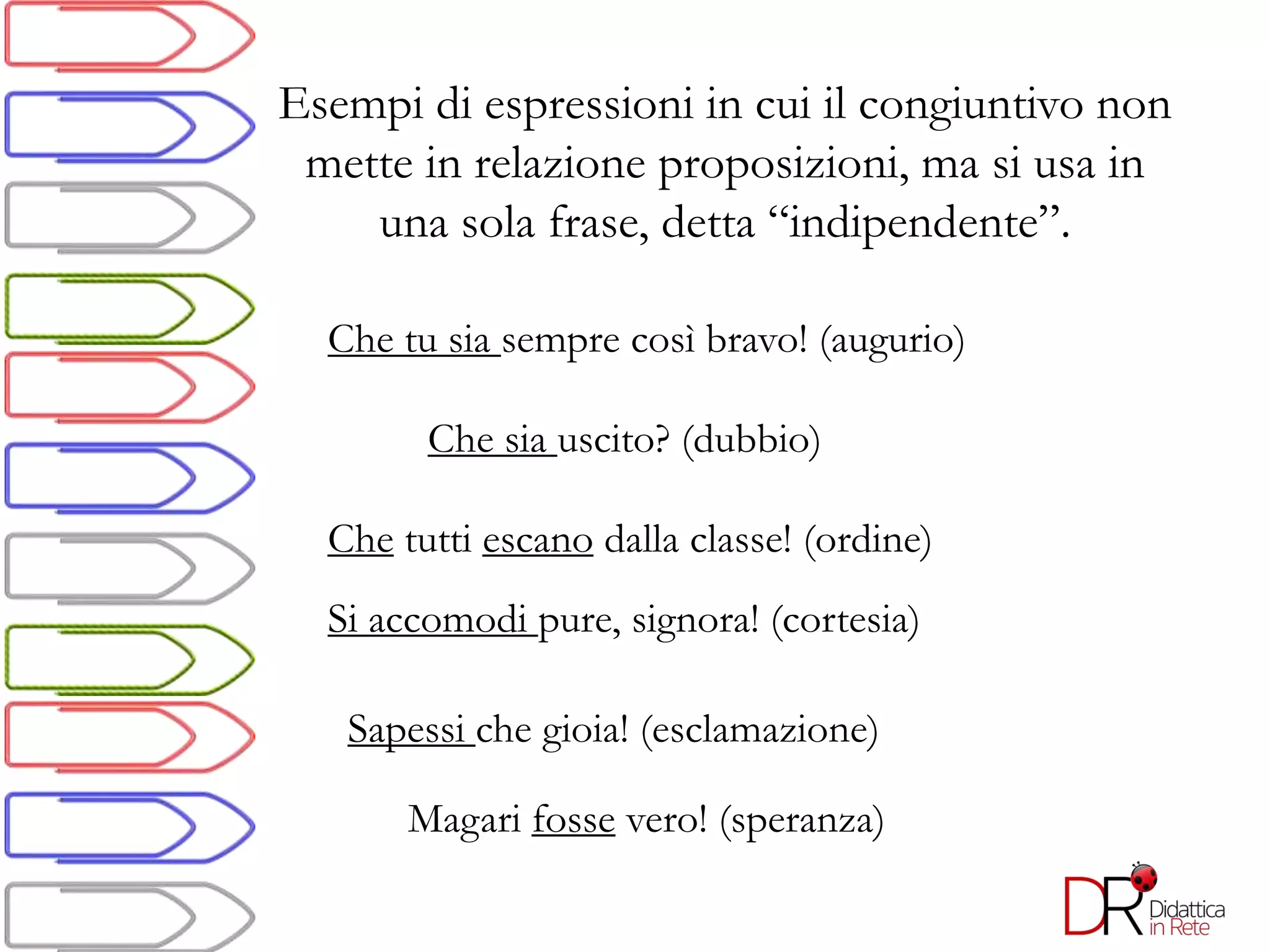 Esempi di espressioni in cui il congiuntivo non mette in relazione proposizioni, ma si usa in una sola frase, detta “indipendente”.

Che tu sia sempre così bravo! (augurio)

Che sia uscito? (dubbio)

Che tutti escano dalla classe! (ordine)

Si accomodi pure, signora! (cortesia)

Sapessi che gioia! (esclamazione)

Magari fosse vero! (speranza)

DR Didattica in Rete